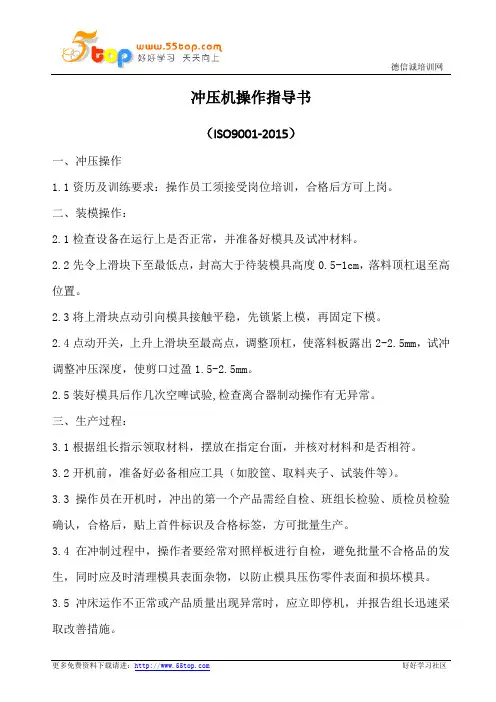 5top www.55top.com 好好学习 天天向上

德信诚培训网

冲压机操作指导书

（ISO9001-2015）

一、冲压操作

1.1 资历及训练要求：操作员工须接受岗位培训，合格后方可上岗。

二、装模操作：

2.1 检查设备在运行上是否正常，并准备好模具及试冲材料。

2.2 先令上滑块下至最低点，封高大于待装模具高度 0.5-1cm，落料顶杠退至高位置。

2.3 将上滑块点动引向模具接触平稳，先锁紧上模，再固定下模。

2.4 点动开关，上升上滑块至最高点，调整顶杠，使落料板露出 2-2.5mm，试冲调整冲压深度，使剪口过盈 1.5-2.5mm。

2.5 装好模具后作几次空啤试验,检查离合器制动操作有无异常。

三、生产过程：

3.1 根据组长指示领取材料，摆放在指定台面，并核对材料和是否相符。

3.2 开机前，准备好必备相应工具（如胶筐、取料夹子、试装件等）。

3.3 操作员在开机时，冲出的第一个产品需经自检、班组长检验、质检员检验确认，合格后，贴上首件标识及合格标签，方可批量生产。

3.4 在冲制过程中，操作者要经常对照样板进行自检，避免批量不合格品的发生，同时应及时清理模具表面杂物，以防止模具压伤零件表面和损坏模具。

3.5 冲床运作不正常或产品质量出现异常时，应立即停机，并报告组长迅速采取改善措施。

更多免费资料下载请进：http://www.55top.com

好好学习社区